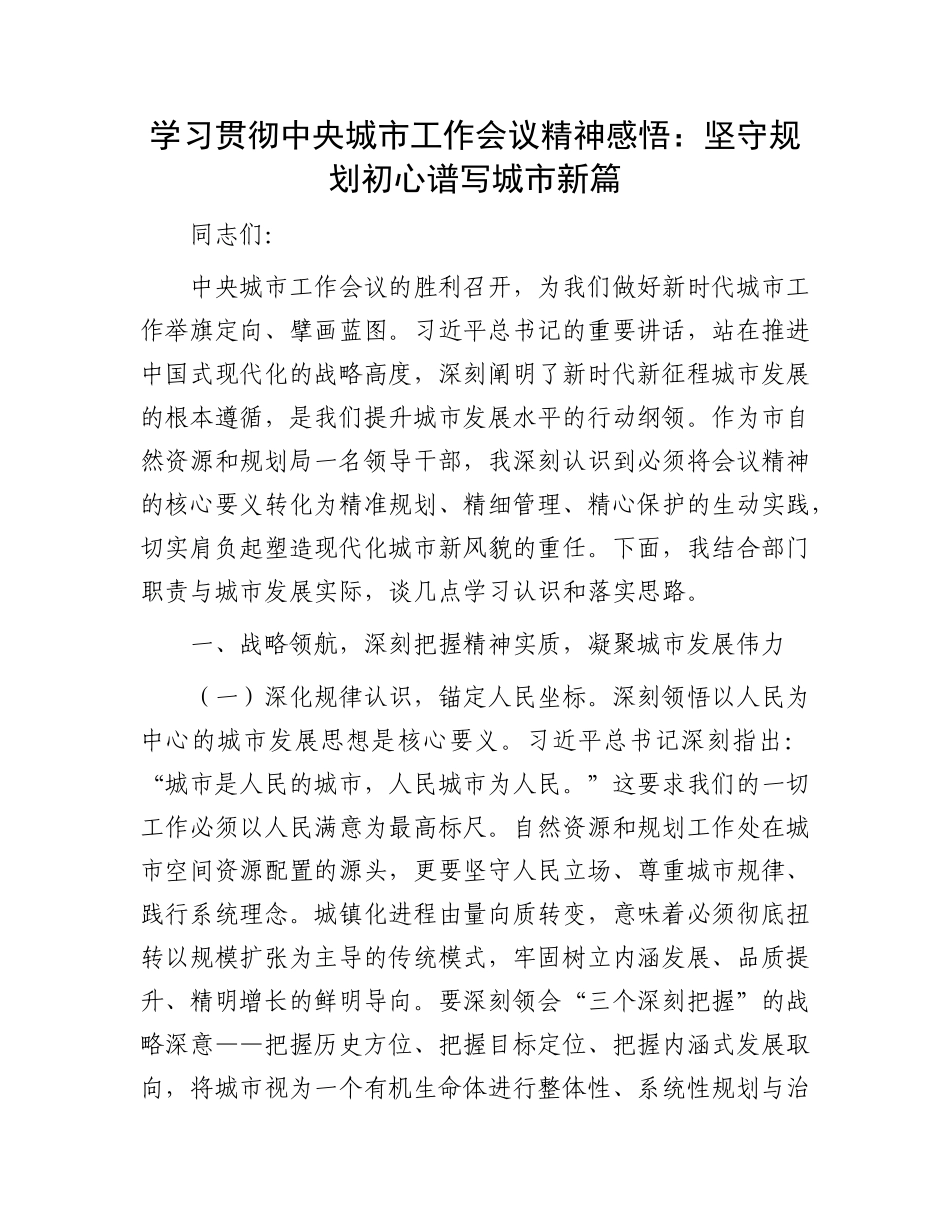 学习贯彻中央城市工作会议精神感悟：坚守规划初心谱写城市新篇

同志们:

中央城市工作会议的胜利召开，为我们做好新时代城市工作举旗定向、擘画蓝图。习近平总书记的重要讲话，站在推进中国式现代化的战略高度，深刻阐明了新时代新征程城市发展的根本遵循，是我们提升城市发展水平的行动纲领。作为市自然资源和规划局一名领导干部，我深刻认识到必须将会议精神的核心要义转化为精准规划、精细管理、精心保护的生动实践，切实肩负起塑造现代化城市新风貌的重任。下面，我结合部门职责与城市发展实际，谈几点学习认识和落实思路。

一、战略领航，深刻把握精神实质，凝聚城市发展伟力

（一）深化规律认识，锚定人民坐标。深刻领悟以人民为中心的城市发展思想是核心要义。习近平总书记深刻指出：“城市是人民的城市，人民城市为人民。”这要求我们的一切工作必须以人民满意为最高标尺。自然资源和规划工作处在城市空间资源配置的源头，更要坚守人民立场、尊重城市规律、践行系统理念。城镇化进程由量向质转变，意味着必须彻底扭转以规模扩张为主导的传统模式，牢固树立内涵发展、品质提升、精明增长的鲜明导向。要深刻领会“三个深刻把握”的战略深意——把握历史方位、把握目标定位、把握内涵式发展取向，将城市视为一个有机生命体进行整体性、系统性规划与治